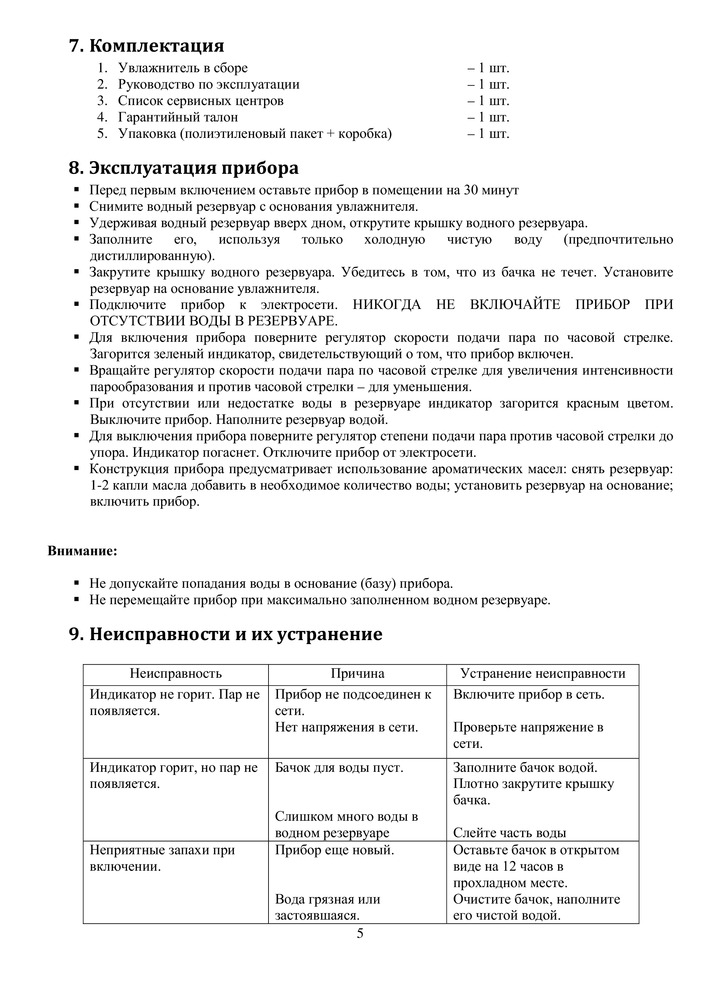 7. Комплектация

1. Увлажнитель в сборе – 1 шт.
2. Руководство по эксплуатации – 1 шт.
3. Список сервисных центров – 1 шт.
4. Гарантийный талон – 1 шт.
5. Упаковка (полиэтиленовый пакет + коробка) – 1 шт.

8. Эксплуатация прибора

▪ Перед первым включением оставьте прибор в помещении на 30 минут
▪ Снимите водный резервуар с основания увлажнителя.
▪ Удерживая водный резервуар вверх дном, открутите крышку водного резервуара.
▪ Заполните его, используя только холодную чистую воду (предпочтительно дистиллированную).
▪ Закрутите крышку водного резервуара. Убедитесь в том, что из бачка не течет. Установите резервуар на основание увлажнителя.
▪ Подключите прибор к электросети. НИКОГДА НЕ ВКЛЮЧАЙТЕ ПРИБОР ПРИ ОТСУТСТВИИ ВОДЫ В РЕЗЕРВУАРЕ.
▪ Для включения прибора поверните регулятор скорости подачи пара по часовой стрелке. Загорится зеленый индикатор, свидетельствующий о том, что прибор включен.
▪ Вращайте регулятор скорости подачи пара по часовой стрелке для увеличения интенсивности парообразования и против часовой стрелки – для уменьшения.
▪ При отсутствии или недостатке воды в резервуаре индикатор загорится красным цветом. Выключите прибор. Наполните резервуар водой.
▪ Для выключения прибора поверните регулятор степени подачи пара против часовой стрелки до упора. Индикатор погаснет. Отключите прибор от электросети.
▪ Конструкция прибора предусматривает использование ароматических масел: снять резервуар: 1-2 капли масла добавить в необходимое количество воды; установить резервуар на основание; включить прибор.

Внимание:

▪ Не допускайте попадания воды в основание (базу) прибора.
▪ Не перемещайте прибор при максимально заполненном водном резервуаре.

9. Неисправности и их устранение

| Неисправность | Причина | Устранение неисправности |
|---|---|---|
| Индикатор не горит. Пар не появляется. | Прибор не подсоединен к сети. Нет напряжения в сети. | Включите прибор в сеть. Проверьте напряжение в сети. |
| Индикатор горит, но пар не появляется. | Бачок для воды пуст. Слишком много воды в водном резервуаре | Заполните бачок водой. Плотно закрутите крышку бачка. Слейте часть воды |
| Неприятные запахи при включении. | Прибор еще новый. Вода грязная или застоявшаяся. | Оставьте бачок в открытом виде на 12 часов в прохладном месте. Очистите бачок, наполните его чистой водой. |

5